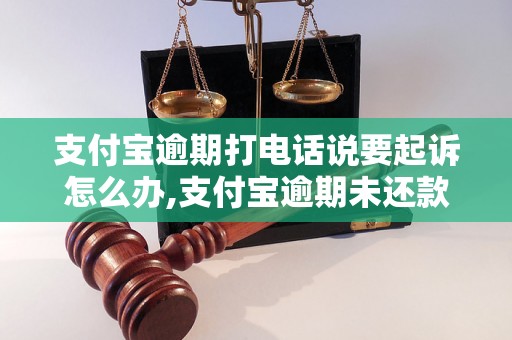 支付宝逾期打电话说要起诉怎么办,支付宝逾期未还款